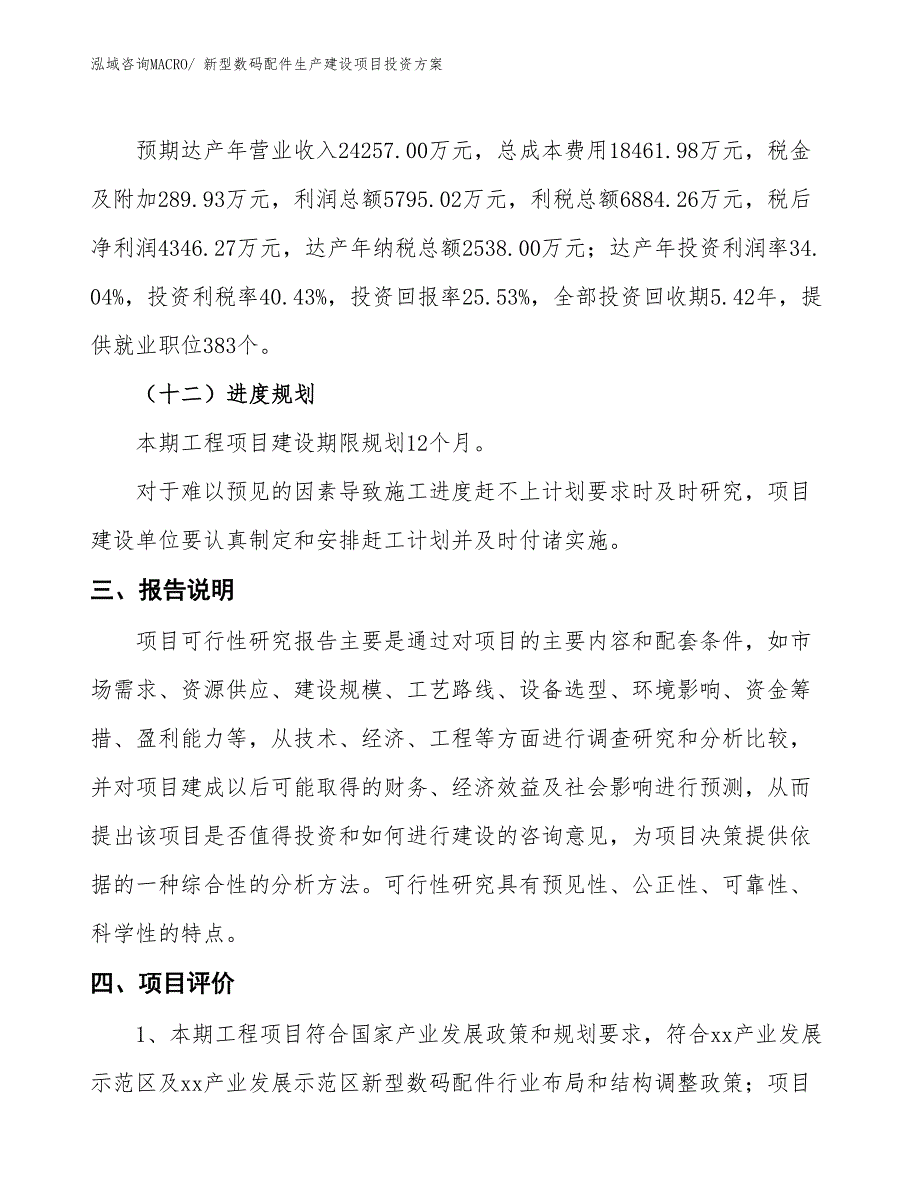 泓域咨询MACRO/ 新型数码配件生产建设项目投资方案

预期达产年营业收入24257.00万元，总成本费用18461.98万元，税金及附加289.93万元，利润总额5795.02万元，利税总额6884.26万元，税后净利润4346.27万元，达产年纳税总额2538.00万元；达产年投资利润率34.04%，投资利税率40.43%，投资回报率25.53%，全部投资回收期5.42年，提供就业职位383个。

（十二）进度规划

本期工程项目建设期限规划12个月。

对于难以预见的因素导致施工进度赶不上计划要求时及时研究，项目建设单位要认真制定和安排赶工计划并及时付诸实施。

三、报告说明

项目可行性研究报告主要是通过对项目的主要内容和配套条件，如市场需求、资源供应、建设规模、工艺路线、设备选型、环境影响、资金筹措、盈利能力等，从技术、经济、工程等方面进行调查研究和分析比较，并对项目建成以后可能取得的财务、经济效益及社会影响进行预测，从而提出该项目是否值得投资和如何进行建设的咨询意见，为项目决策提供依据的一种综合性的分析方法。可行性研究具有预见性、公正性、可靠性、科学性的特点。

四、项目评价

1、本期工程项目符合国家产业发展政策和规划要求，符合xx产业发展示范区及xx产业发展示范区新型数码配件行业布局和结构调整政策；项目